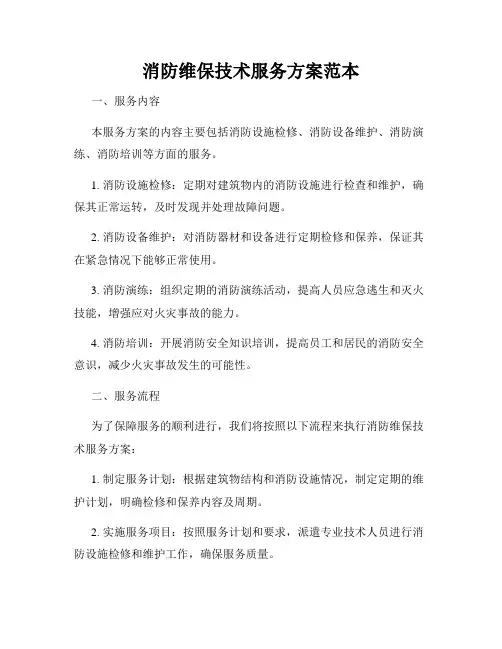 消防维保技术服务方案范本

一、服务内容

本服务方案的内容主要包括消防设施检修、消防设备维护、消防演练、消防培训等方面的服务。

1. 消防设施检修：定期对建筑物内的消防设施进行检查和维护，确保其正常运转，及时发现并处理故障问题。

2. 消防设备维护：对消防器材和设备进行定期检修和保养，保证其在紧急情况下能够正常使用。

3. 消防演练：组织定期的消防演练活动，提高人员应急逃生和灭火技能，增强应对火灾事故的能力。

4. 消防培训：开展消防安全知识培训，提高员工和居民的消防安全意识，减少火灾事故发生的可能性。

二、服务流程

为了保障服务的顺利进行，我们将按照以下流程来执行消防维保技术服务方案：

1. 制定服务计划：根据建筑物结构和消防设施情况，制定定期的维护计划，明确检修和保养内容及周期。

2. 实施服务项目：按照服务计划和要求，派遣专业技术人员进行消防设施检修和维护工作，确保服务质量。